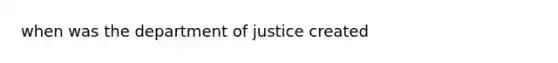 when was the department of justice created